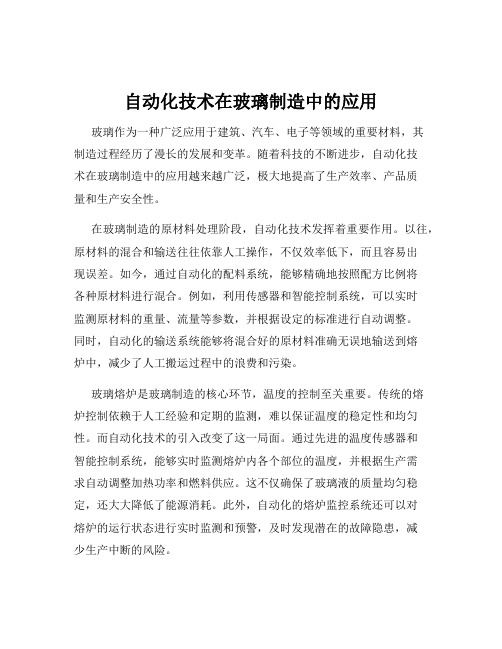 自动化技术在玻璃制造中的应用

玻璃作为一种广泛应用于建筑、汽车、电子等领域的重要材料，其制造过程经历了漫长的发展和变革。随着科技的不断进步，自动化技术在玻璃制造中的应用越来越广泛，极大地提高了生产效率、产品质量和生产安全性。

在玻璃制造的原材料处理阶段，自动化技术发挥着重要作用。以往，原材料的混合和输送往往依靠人工操作，不仅效率低下，而且容易出现误差。如今，通过自动化的配料系统，能够精确地按照配方比例将各种原材料进行混合。例如，利用传感器和智能控制系统，可以实时监测原材料的重量、流量等参数，并根据设定的标准进行自动调整。同时，自动化的输送系统能够将混合好的原材料准确无误地输送到熔炉中，减少了人工搬运过程中的浪费和污染。

玻璃熔炉是玻璃制造的核心环节，温度的控制至关重要。传统的熔炉控制依赖于人工经验和定期的监测，难以保证温度的稳定性和均匀性。而自动化技术的引入改变了这一局面。通过先进的温度传感器和智能控制系统，能够实时监测熔炉内各个部位的温度，并根据生产需求自动调整加热功率和燃料供应。这不仅确保了玻璃液的质量均匀稳定，还大大降低了能源消耗。此外，自动化的熔炉监控系统还可以对熔炉的运行状态进行实时监测和预警，及时发现潜在的故障隐患，减少生产中断的风险。